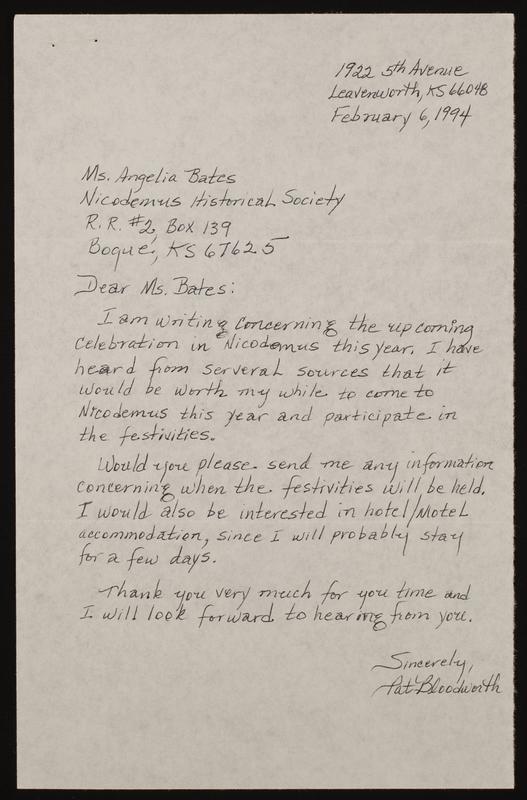 1922 5th Avenue
Leavenworth, KS 66048
February 6, 1994

Ms. Angelia Bates
Nicodemus Historical Society
R.R. #2, Box 139
Bogue, KS 67625

Dear Ms. Bates:

I am writing concerning the upcoming Celebration in Nicodemus this year. I have heard from serveral sources that it would be worth my while to come to Nicodemus this year and participate in the festivities.

Would you please send me any information concerning when the festivities will be held. I would also be interested in hotel/Motel accommodation, since I will probably stay for a few days.

Thank you very much for you time and I will look forward to hearing from you.

Sincerely,
Pat Bloodworth